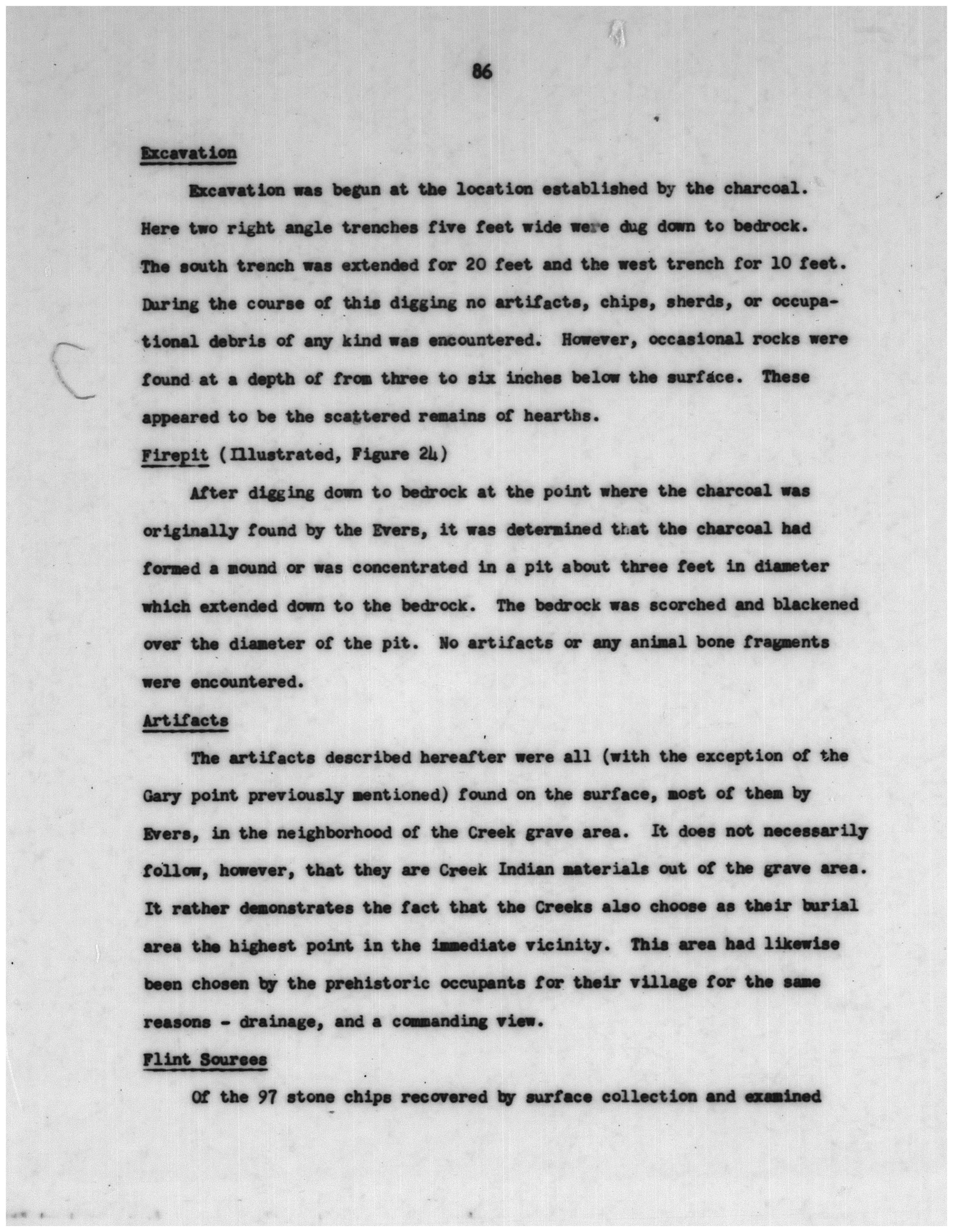 86

Excavation

Excavation was begun at the location established by the charcoal. Here two right angle trenches five feet wide were dug down to bedrock. The south trench was extended for 20 feet and the west trench for 10 feet. During the course of this digging no artifacts, chips, sherds, or occupational debris of any kind was encountered. However, occasional rocks were found at a depth of from three to six inches below the surface. These appeared to be the scattered remains of hearths.

Firepit (Illustrated, Figure 24)

After digging down to bedrock at the point where the charcoal was originally found by the Evers, it was determined that the charcoal had formed a mound or was concentrated in a pit about three feet in diameter which extended down to the bedrock. The bedrock was scorched and blackened over the diameter of the pit. No artifacts or any animal bone fragments were encountered.

Artifacts

The artifacts described hereafter were all (with the exception of the Gary point previously mentioned) found on the surface, most of them by Evers, in the neighborhood of the Creek grave area. It does not necessarily follow, however, that they are Creek Indian materials out of the grave area. It rather demonstrates the fact that the Creeks also choose as their burial area the highest point in the immediate vicinity. This area had likewise been chosen by the prehistoric occupants for their village for the same reasons - drainage, and a commanding view.

Flint Sources

Of the 97 stone chips recovered by surface collection and examined